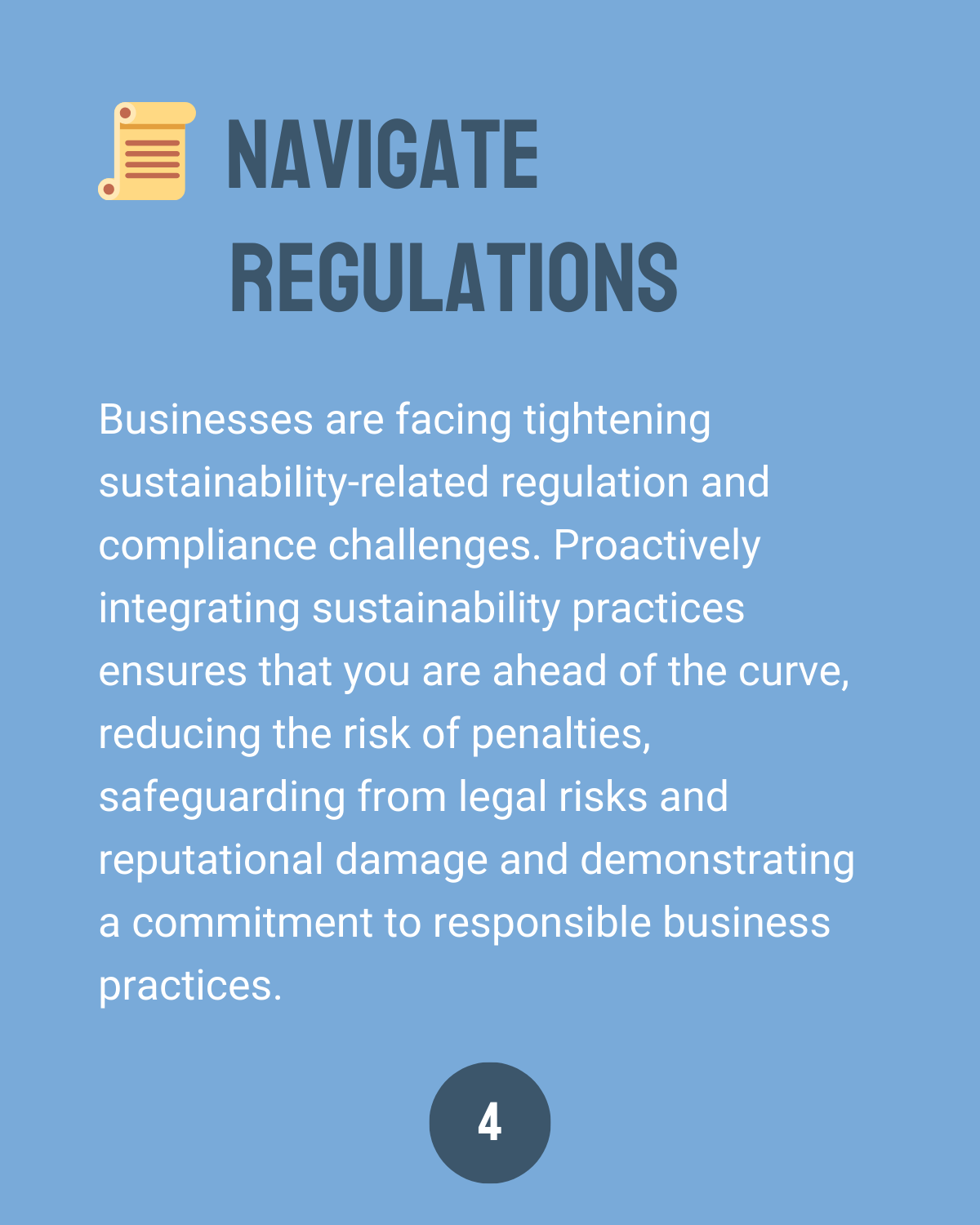 NAVIGATE REGULATIONS

Businesses are facing tightening sustainability-related regulation and compliance challenges. Proactively integrating sustainability practices ensures that you are ahead of the curve, reducing the risk of penalties, safeguarding from legal risks and reputational damage and demonstrating a commitment to responsible business practices.

4